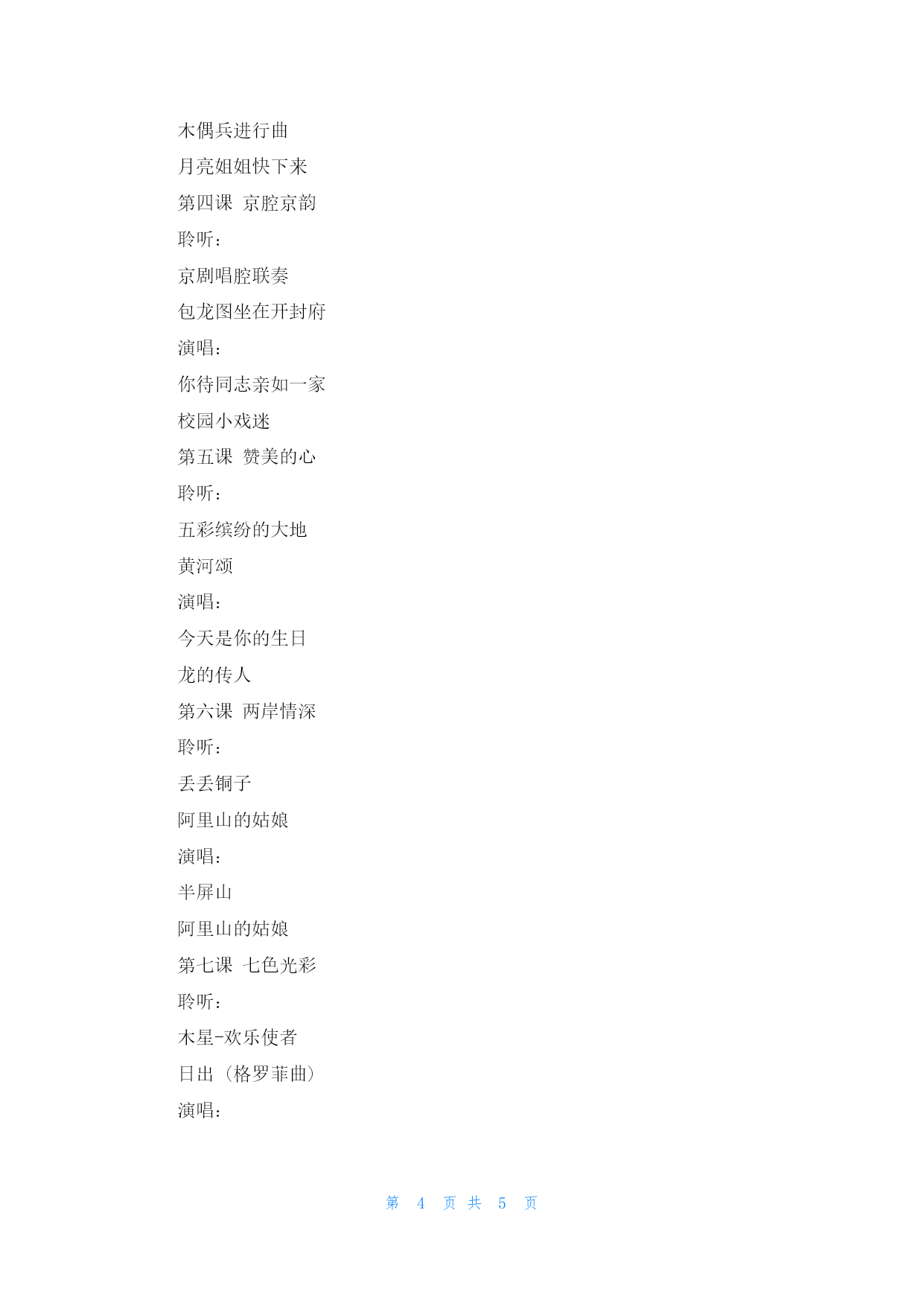 木偶兵进行曲

月亮姐姐快下来

第四课 京腔京韵

聆听：

京剧唱腔联奏

包龙图坐在开封府

演唱：

你待同志亲如一家

校园小戏迷

第五课 赞美的心

聆听：

五彩缤纷的大地

黄河颂

演唱：

今天是你的生日

龙的传人

第六课 两岸情深

聆听：

丢丢铜子

阿里山的姑娘

演唱：

半屏山

阿里山的姑娘

第七课 七色光彩

聆听：

木星-欢乐使者

日出（格罗菲曲）

演唱：

第 4 页 共 5 页